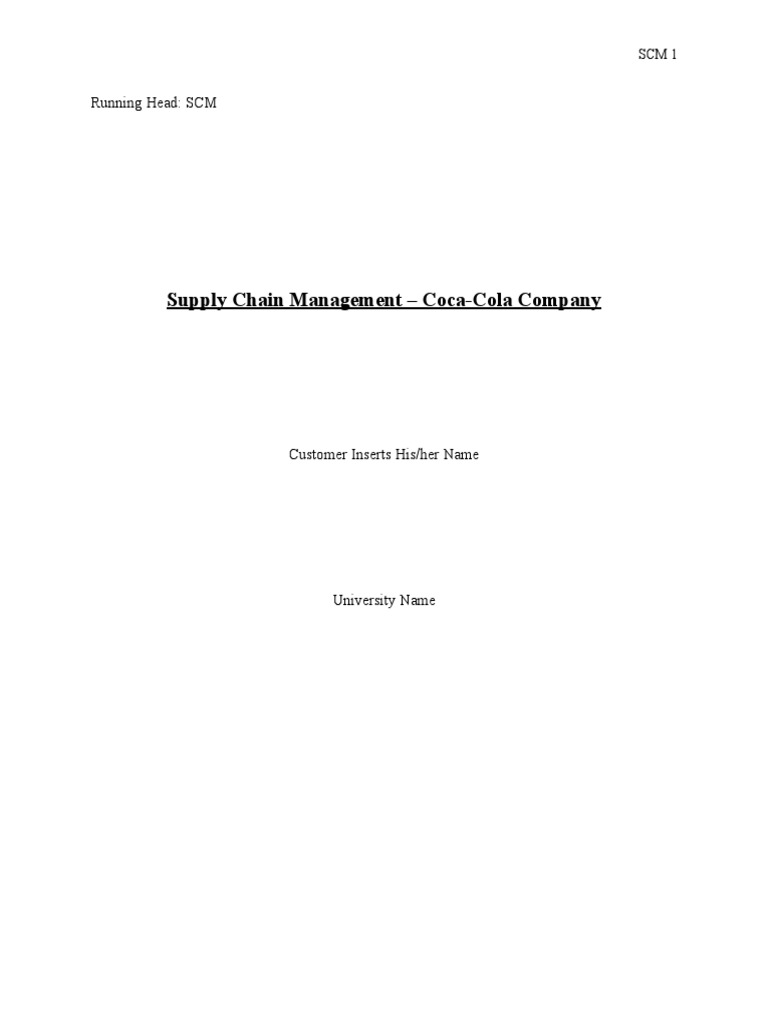 SCM 1

Running Head: SCM

Supply Chain Management – Coca-Cola Company

Customer Inserts His/her Name

University Name